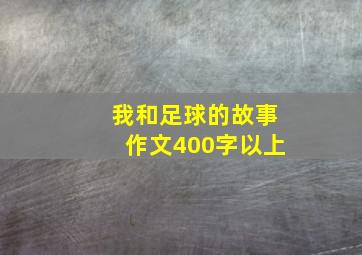 我和足球的故事
作文400字以上